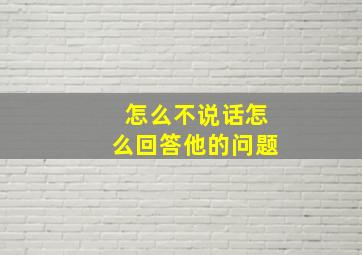 怎么不说话怎么回答他的问题